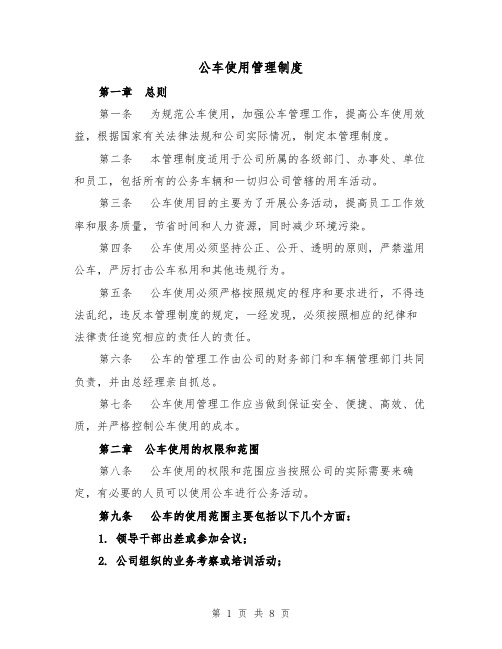 公车使用管理制度

第一章　总则

第一条　为规范公车使用，加强公车管理工作，提高公车使用效益，根据国家有关法律法规和公司实际情况，制定本管理制度。

第二条　本管理制度适用于公司所属的各级部门、办事处、单位和员工，包括所有的公务车辆和一切归公司管辖的用车活动。

第三条　公车使用目的主要为了开展公务活动，提高员工工作效率和服务质量，节省时间和人力资源，同时减少环境污染。

第四条　公车使用必须坚持公正、公开、透明的原则，严禁滥用公车，严厉打击公车私用和其他违规行为。

第五条　公车使用必须严格按照规定的程序和要求进行，不得违法乱纪，违反本管理制度的规定，一经发现，必须按照相应的纪律和法律责任追究相应的责任人的责任。

第六条　公车的管理工作由公司的财务部门和车辆管理部门共同负责，并由总经理亲自抓总。

第七条　公车使用管理工作应当做到保证安全、便捷、高效、优质，并严格控制公车使用的成本。

第二章　公车使用的权限和范围

第八条　公车使用的权限和范围应当按照公司的实际需要来确定，有必要的人员可以使用公车进行公务活动。

第九条　公车的使用范围主要包括以下几个方面：

1. 领导干部出差或参加会议；

2. 公司组织的业务考察或培训活动；

第 1 页 共 8 页